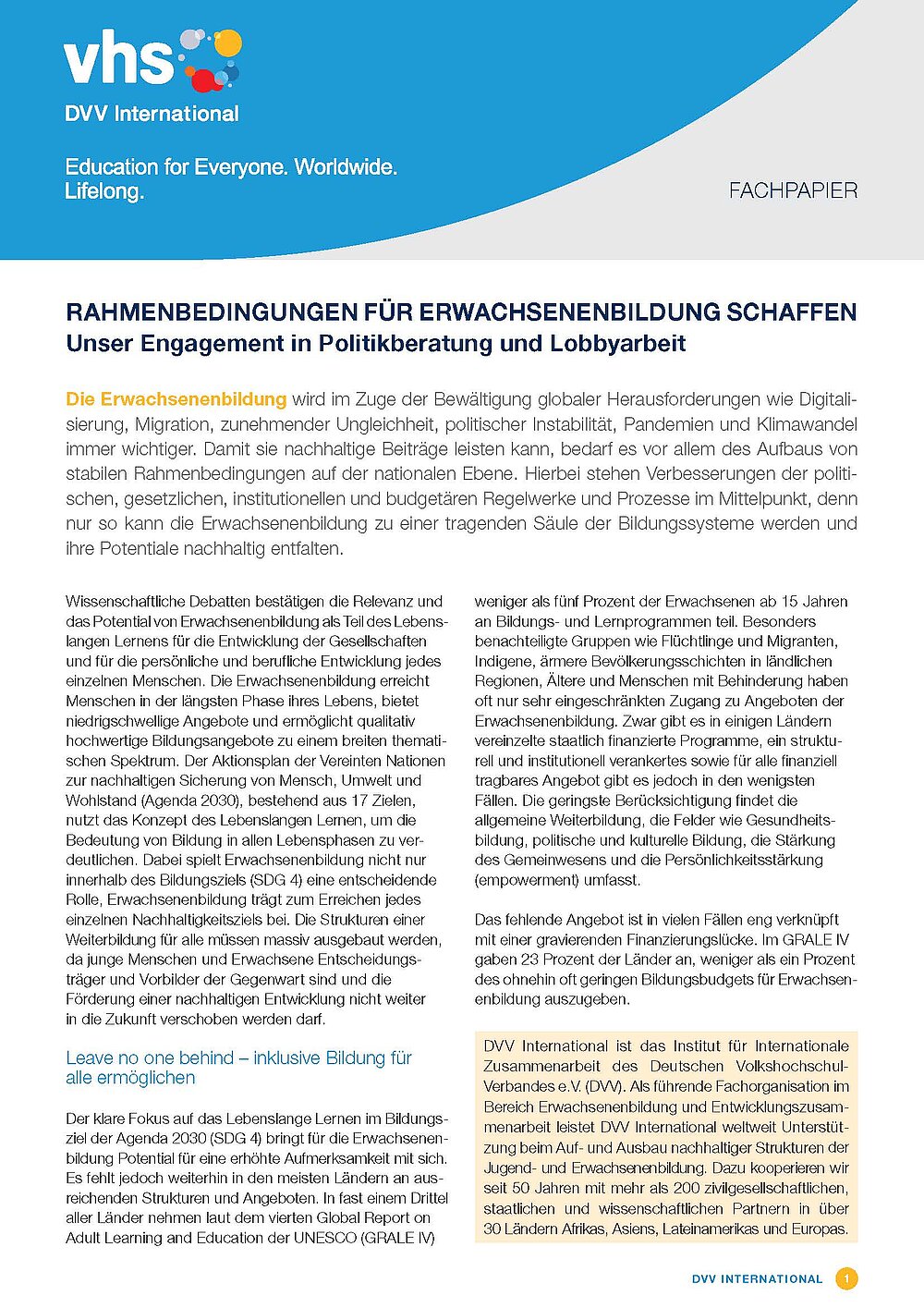 vhs
DVV International

Education for Everyone. Worldwide. Lifelong.

FACHPAPIER

RAHMENBEDINGUNGEN FÜR ERWACHSENENBILDUNG SCHAFFEN
Unser Engagement in Politikberatung und Lobbyarbeit

Die Erwachsenenbildung wird im Zuge der Bewältigung globaler Herausforderungen wie Digitalisierung, Migration, zunehmender Ungleichheit, politischer Instabilität, Pandemien und Klimawandel immer wichtiger. Damit sie nachhaltige Beiträge leisten kann, bedarf es vor allem des Aufbaus von stabilen Rahmenbedingungen auf der nationalen Ebene. Hierbei stehen Verbesserungen der politischen, gesetzlichen, institutionellen und budgetären Regelwerke und Prozesse im Mittelpunkt, denn nur so kann die Erwachsenenbildung zu einer tragenden Säule der Bildungssysteme werden und ihre Potentiale nachhaltig entfalten.

Wissenschaftliche Debatten bestätigen die Relevanz und das Potential von Erwachsenenbildung als Teil des Lebenslangen Lernens für die Entwicklung der Gesellschaften und für die persönliche und berufliche Entwicklung jedes einzelnen Menschen. Die Erwachsenenbildung erreicht Menschen in der längsten Phase ihres Lebens, bietet niedrigschwellige Angebote und ermöglicht qualitativ hochwertige Bildungsangebote zu einem breiten thematischen Spektrum. Der Aktionsplan der Vereinten Nationen zur nachhaltigen Sicherung von Mensch, Umwelt und Wohlstand (Agenda 2030), bestehend aus 17 Zielen, nutzt das Konzept des Lebenslangen Lernen, um die Bedeutung von Bildung in allen Lebensphasen zu verdeutlichen. Dabei spielt Erwachsenenbildung nicht nur innerhalb des Bildungsziels (SDG 4) eine entscheidende Rolle, Erwachsenenbildung trägt zum Erreichen jedes einzelnen Nachhaltigkeitsziels bei. Die Strukturen einer Weiterbildung für alle müssen massiv ausgebaut werden, da junge Menschen und Erwachsene Entscheidungsträger und Vorbilder der Gegenwart sind und die Förderung einer nachhaltigen Entwicklung nicht weiter in die Zukunft verschoben werden darf.

Leave no one behind – inklusive Bildung für alle ermöglichen

Der klare Fokus auf das Lebenslange Lernen im Bildungsziel der Agenda 2030 (SDG 4) bringt für die Erwachsenenbildung Potential für eine erhöhte Aufmerksamkeit mit sich. Es fehlt jedoch weiterhin in den meisten Ländern an ausreichenden Strukturen und Angeboten. In fast einem Drittel aller Länder nehmen laut dem vierten Global Report on Adult Learning and Education der UNESCO (GRALE IV) weniger als fünf Prozent der Erwachsenen ab 15 Jahren an Bildungs- und Lernprogrammen teil. Besonders benachteiligte Gruppen wie Flüchtlinge und Migranten, Indigene, ärmere Bevölkerungsschichten in ländlichen Regionen, Ältere und Menschen mit Behinderung haben oft nur sehr eingeschränkten Zugang zu Angeboten der Erwachsenenbildung. Zwar gibt es in einigen Ländern vereinzelte staatlich finanzierte Programme, ein strukturell und institutionell verankertes sowie für alle finanziell tragbares Angebot gibt es jedoch in den wenigsten Fällen. Die geringste Berücksichtigung findet die allgemeine Weiterbildung, die Felder wie Gesundheitsbildung, politische und kulturelle Bildung, die Stärkung des Gemeinwesens und die Persönlichkeitsstärkung (empowerment) umfasst.

Das fehlende Angebot ist in vielen Fällen eng verknüpft mit einer gravierenden Finanzierungslücke. Im GRALE IV gaben 23 Prozent der Länder an, weniger als ein Prozent des ohnehin oft geringen Bildungsbudgets für Erwachsenenbildung auszugeben.

DVV International ist das Institut für Internationale Zusammenarbeit des Deutschen Volkshochschul-Verbandes e.V. (DVV). Als führende Fachorganisation im Bereich Erwachsenenbildung und Entwicklungszusammenarbeit leistet DVV International weltweit Unterstützung beim Auf- und Ausbau nachhaltiger Strukturen der Jugend- und Erwachsenenbildung. Dazu kooperieren wir seit 50 Jahren mit mehr als 200 zivilgesellschaftlichen, staatlichen und wissenschaftlichen Partnern in über 30 Ländern Afrikas, Asiens, Lateinamerikas und Europas.

DVV INTERNATIONAL 1